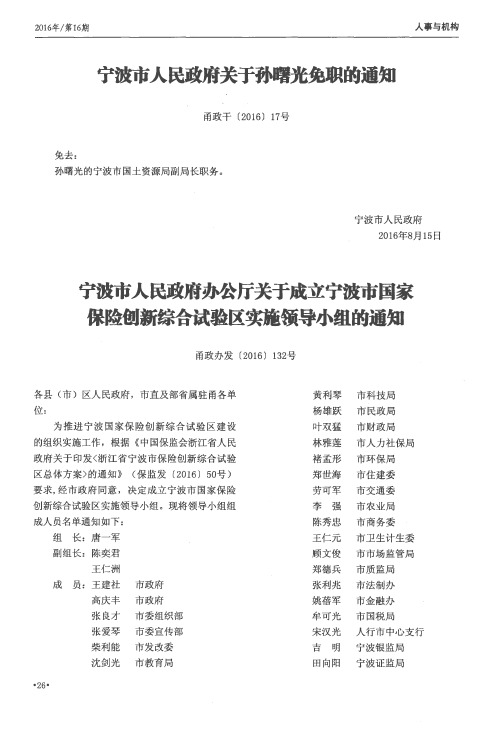 2016年/第16期

人事与机构

宁波市人民政府关于孙曙光免职的通知

甬政干〔2016〕17号

免去：
孙曙光的宁波市国土资源局副局长职务。

宁波市人民政府
2016年8月15日

宁波市人民政府办公厅关于成立宁波市国家保险创新综合试验区实施领导小组的通知

甬政办发〔2016〕132号

各县（市）区人民政府，市直及部省属驻甬各单位：

为推进宁波国家保险创新综合试验区建设的组织实施工作，根据《中国保监会浙江省人民政府关于印发<浙江省宁波市保险创新综合试验区总体方案>的通知》（保监发〔2016〕50号）要求，经市政府同意，决定成立宁波市国家保险创新综合试验区实施领导小组，现将领导小组组成人员名单通知如下：

组　长：唐一军
副组长：陈奕君
　　　　王仁洲
成　员：王建社　市政府
　　　　高庆丰　市政府
　　　　张良才　市委组织部
　　　　张爱琴　市委宣传部
　　　　柴利能　市发改委
　　　　沈剑光　市教育局
　　　　黄利琴　市科技局
　　　　杨雄跃　市民政局
　　　　叶双猛　市财政局
　　　　林雅莲　市人力社保局
　　　　褚孟形　市环保局
　　　　郑世海　市住建委
　　　　劳可军　市交通委
　　　　李　强　市农业局
　　　　陈秀忠　市商务委
　　　　王仁元　市卫生计生委
　　　　顾文俊　市市场监管局
　　　　郑德兵　市质监局
　　　　张利兆　市法制办
　　　　姚蓓军　市金融办
　　　　牟可光　市国税局
　　　　宋汉光　人行市中心支行
　　　　吉　明　宁波银监局
　　　　田向阳　宁波证监局

•26•